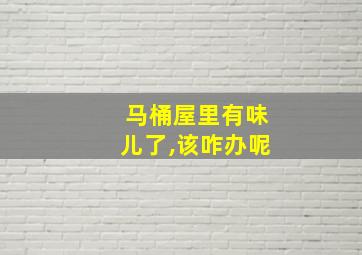 马桶屋里有味儿了,该咋办呢